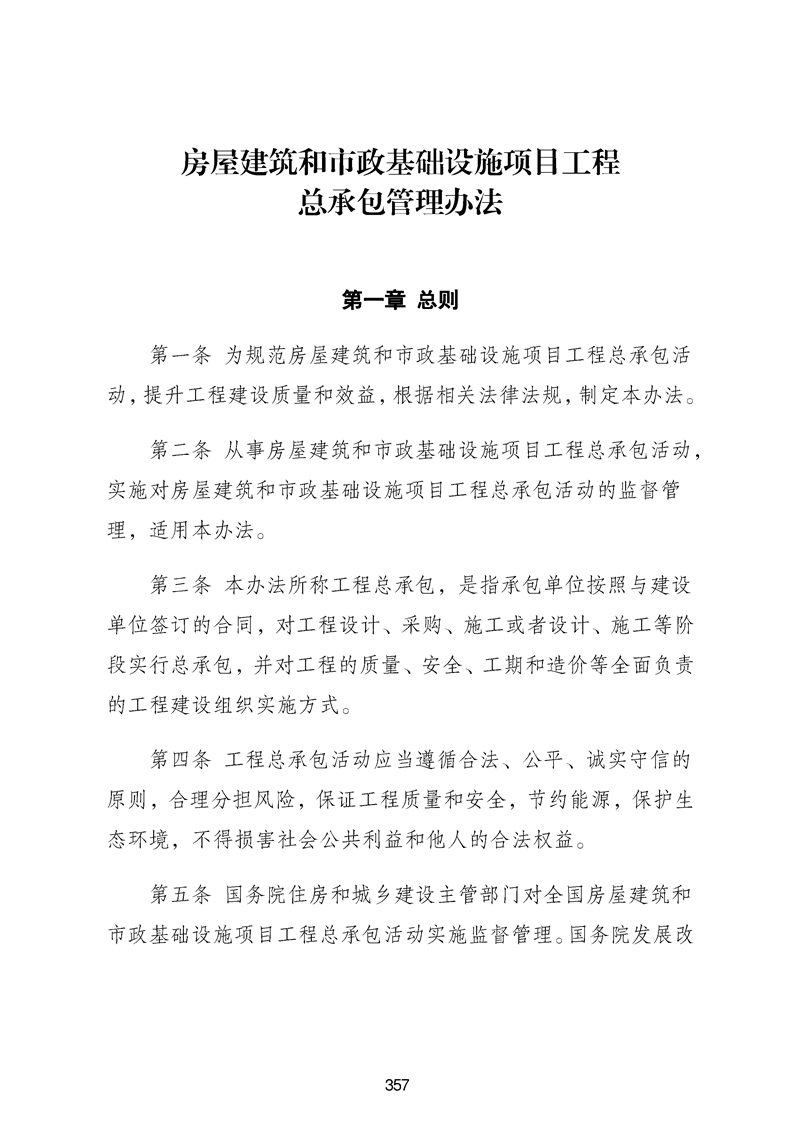 房屋建筑和市政基础设施项目工程总承包管理办法

第一章 总则

第一条 为规范房屋建筑和市政基础设施项目工程总承包活动，提升工程建设质量和效益，根据相关法律法规，制定本办法。

第二条 从事房屋建筑和市政基础设施项目工程总承包活动，实施对房屋建筑和市政基础设施项目工程总承包活动的监督管理，适用本办法。

第三条 本办法所称工程总承包，是指承包单位按照与建设单位签订的合同，对工程设计、采购、施工或者设计、施工等阶段实行总承包，并对工程的质量、安全、工期和造价等全面负责的工程建设组织实施方式。

第四条 工程总承包活动应当遵循合法、公平、诚实守信的原则，合理分担风险，保证工程质量和安全，节约能源，保护生态环境，不得损害社会公共利益和他人的合法权益。

第五条 国务院住房和城乡建设主管部门对全国房屋建筑和市政基础设施项目工程总承包活动实施监督管理。国务院发展改

357